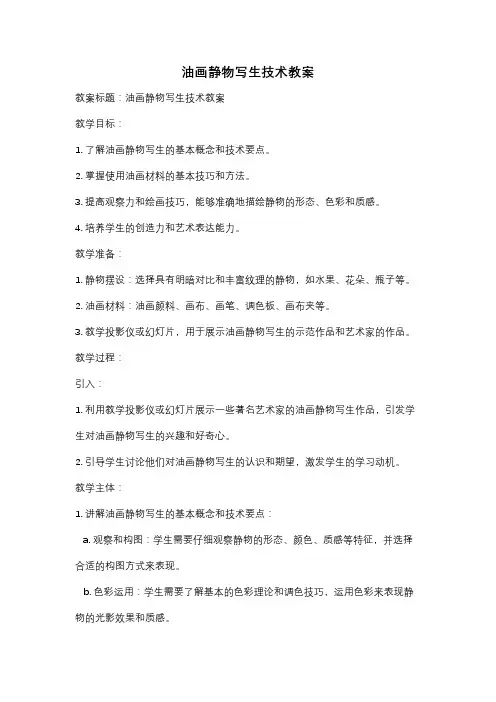 油画静物写生技术教案

教案标题：油画静物写生技术教案

教学目标：

1. 了解油画静物写生的基本概念和技术要点。

2. 掌握使用油画材料的基本技巧和方法。

3. 提高观察力和绘画技巧，能够准确地描绘静物的形态、色彩和质感。

4. 培养学生的创造力和艺术表达能力。

教学准备：

1. 静物摆设：选择具有明暗对比和丰富纹理的静物，如水果、花朵、瓶子等。

2. 油画材料：油画颜料、画布、画笔、调色板、画布夹等。

3. 教学投影仪或幻灯片，用于展示油画静物写生的示范作品和艺术家的作品。

教学过程：

引入：

1. 利用教学投影仪或幻灯片展示一些著名艺术家的油画静物写生作品，引发学生对油画静物写生的兴趣和好奇心。

2. 引导学生讨论他们对油画静物写生的认识和期望，激发学生的学习动机。

教学主体：

1. 讲解油画静物写生的基本概念和技术要点：

a. 观察和构图：学生需要仔细观察静物的形态、颜色、质感等特征，并选择合适的构图方式来表现。

b. 色彩运用：学生需要了解基本的色彩理论和调色技巧，运用色彩来表现静物的光影效果和质感。